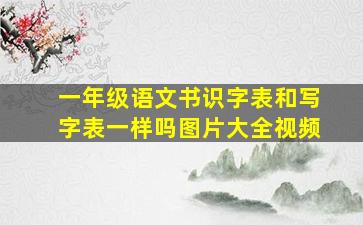 一年级语文书识字表和写字表一样吗图片大全视频